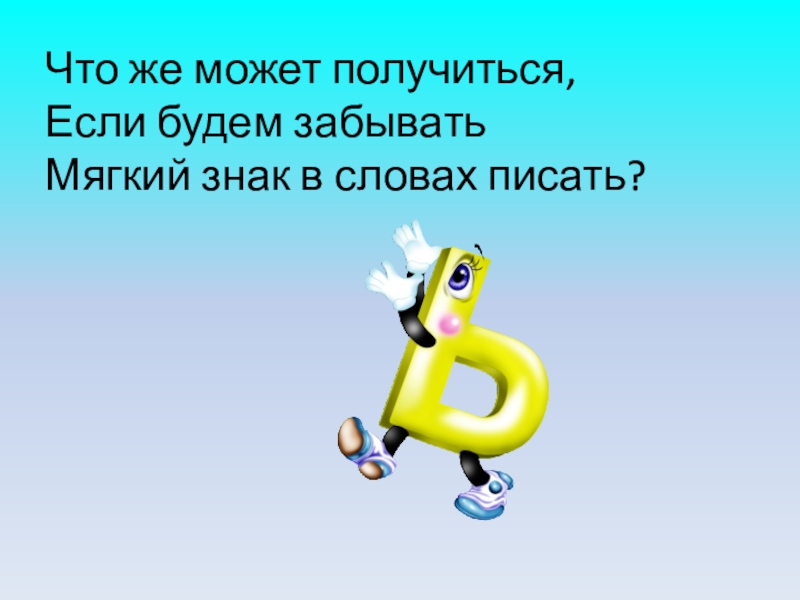 Что же может получиться,
Если будем забывать
Мягкий знак в словах писать?

Ь